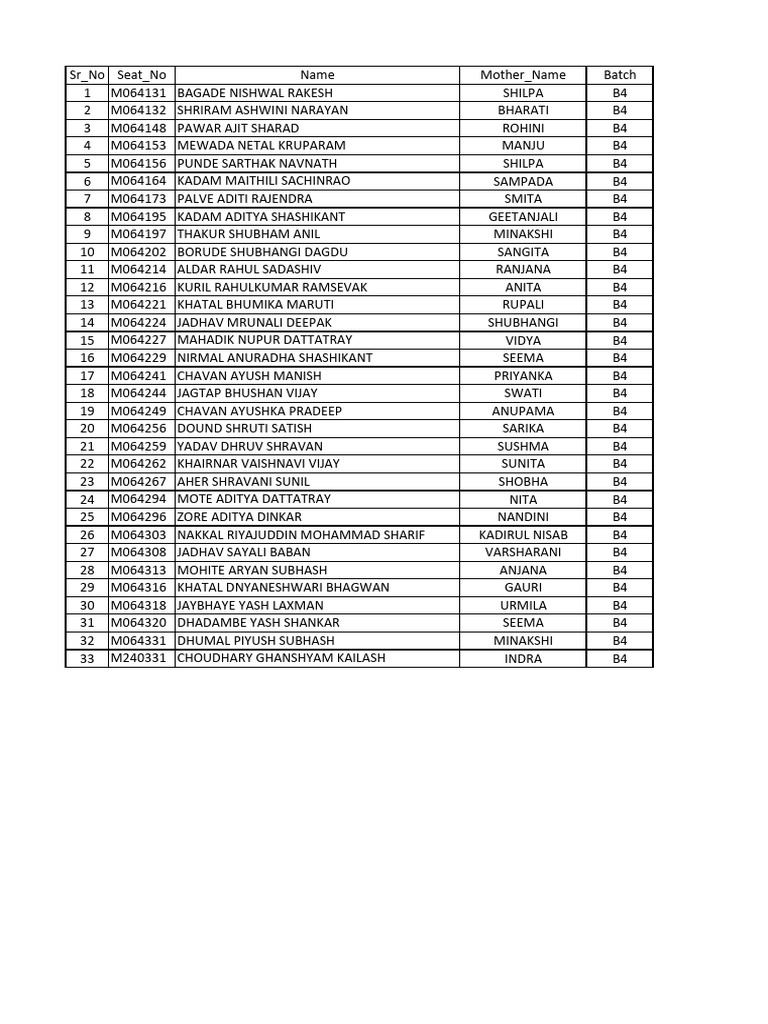 | Sr_No | Seat_No | Name | Mother_Name | Batch |
|---|---|---|---|---|
| 1 | M064131 | BAGADE NISHWAL RAKESH | SHILPA | B4 |
| 2 | M064132 | SHRIRAM ASHWINI NARAYAN | BHARATI | B4 |
| 3 | M064148 | PAWAR AJIT SHARAD | ROHINI | B4 |
| 4 | M064153 | MEWADA NETAL KRUPARAM | MANJU | B4 |
| 5 | M064156 | PUNDE SARTHAK NAVNATH | SHILPA | B4 |
| 6 | M064164 | KADAM MAITHILI SACHINRAO | SAMPADA | B4 |
| 7 | M064173 | PALVE ADITI RAJENDRA | SMITA | B4 |
| 8 | M064195 | KADAM ADITYA SHASHIKANT | GEETANJALI | B4 |
| 9 | M064197 | THAKUR SHUBHAM ANIL | MINAKSHI | B4 |
| 10 | M064202 | BORUDE SHUBHANGI DAGDU | SANGITA | B4 |
| 11 | M064214 | ALDAR RAHUL SADASHIV | RANJANA | B4 |
| 12 | M064216 | KURIL RAHULKUMAR RAMSEVAK | ANITA | B4 |
| 13 | M064221 | KHATAL BHUMIKA MARUTI | RUPALI | B4 |
| 14 | M064224 | JADHAV MRUNALI DEEPAK | SHUBHANGI | B4 |
| 15 | M064227 | MAHADIK NUPUR DATTATRAY | VIDYA | B4 |
| 16 | M064229 | NIRMAL ANURADHA SHASHIKANT | SEEMA | B4 |
| 17 | M064241 | CHAVAN AYUSH MANISH | PRIYANKA | B4 |
| 18 | M064244 | JAGTAP BHUSHAN VIJAY | SWATI | B4 |
| 19 | M064249 | CHAVAN AYUSHKA PRADEEP | ANUPAMA | B4 |
| 20 | M064256 | DOUND SHRUTI SATISH | SARIKA | B4 |
| 21 | M064259 | YADAV DHRUV SHRAVAN | SUSHMA | B4 |
| 22 | M064262 | KHAIRNAR VAISHNAVI VIJAY | SUNITA | B4 |
| 23 | M064267 | AHER SHRAVANI SUNIL | SHOBHA | B4 |
| 24 | M064294 | MOTE ADITYA DATTATRAY | NITA | B4 |
| 25 | M064296 | ZORE ADITYA DINKAR | NANDINI | B4 |
| 26 | M064303 | NAKKAL RIYAJUDDIN MOHAMMAD SHARIF | KADIRUL NISAB | B4 |
| 27 | M064308 | JADHAV SAYALI BABAN | VARSHARANI | B4 |
| 28 | M064313 | MOHITE ARYAN SUBHASH | ANJANA | B4 |
| 29 | M064316 | KHATAL DNYANESHWARI BHAGWAN | GAURI | B4 |
| 30 | M064318 | JAYBHAYE YASH LAXMAN | URMILA | B4 |
| 31 | M064320 | DHADAMBE YASH SHANKAR | SEEMA | B4 |
| 32 | M064331 | DHUMAL PIYUSH SUBHASH | MINAKSHI | B4 |
| 33 | M240331 | CHOUDHARY GHANSHYAM KAILASH | INDRA | B4 |